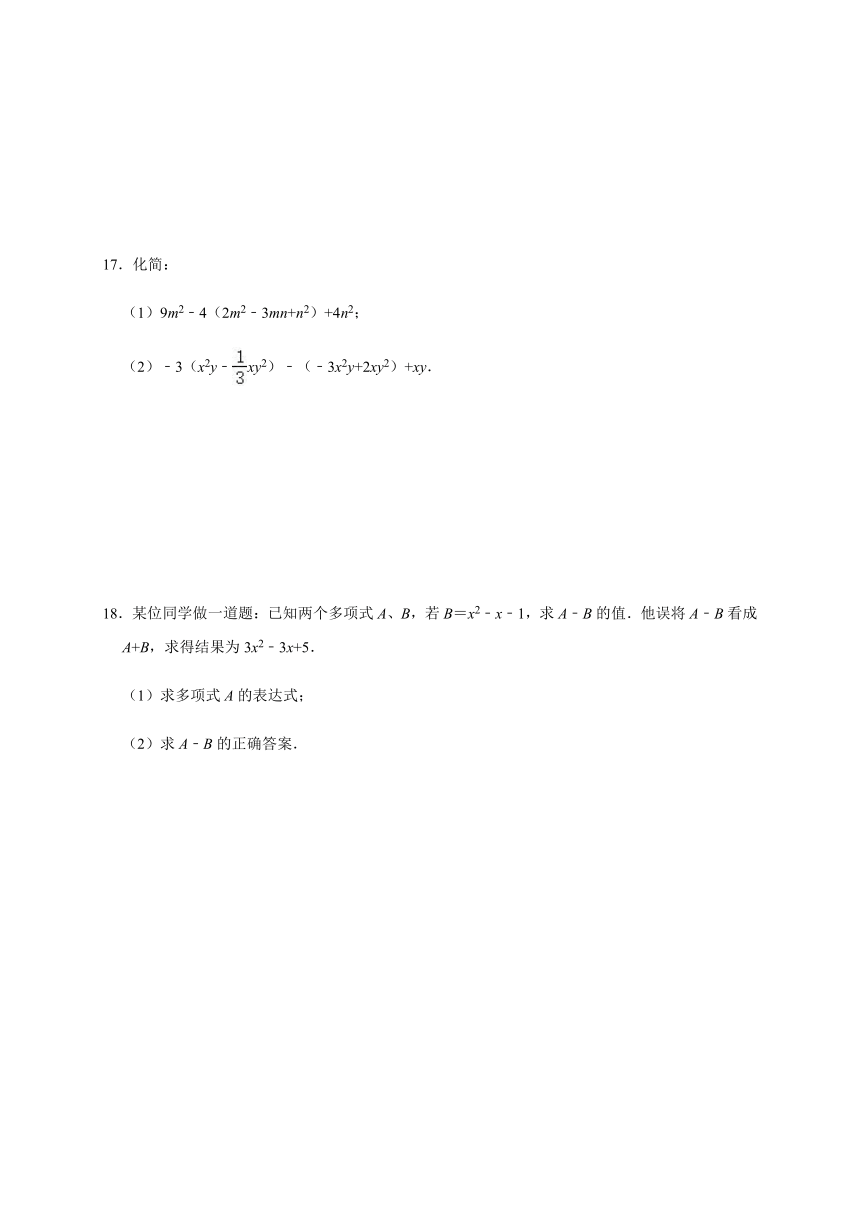 17．化简：

（1）$9m^2-4(2m^2-3mn+n^2)+4n^2$；

（2）$-3(x^2y-\frac{1}{3}xy^2)-(-3x^2y+2xy^2)+xy$．

18．某位同学做一道题：已知两个多项式 $A$、$B$，若 $B=x^2-x-1$，求 $A-B$ 的值．他误将 $A-B$ 看成 $A+B$，求得结果为 $3x^2-3x+5$．

（1）求多项式 $A$ 的表达式；

（2）求 $A-B$ 的正确答案．